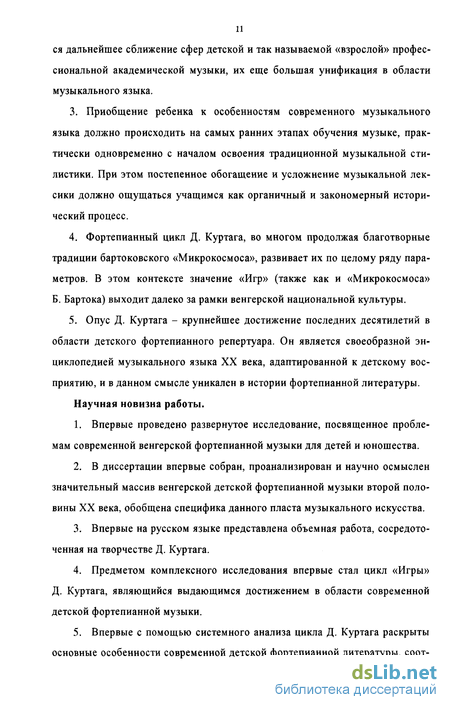 11

ся дальнейшее сближение сфер детской и так называемой «взрослой» профессиональной академической музыки, их еще большая унификация в области музыкального языка.

3. Приобщение ребенка к особенностям современного музыкального языка должно происходить на самых ранних этапах обучения музыке, практически одновременно с началом освоения традиционной музыкальной стилистики. При этом постепенное обогащение и усложнение музыкальной лексики должно ощущаться учащимся как органичный и закономерный исторический процесс.

4. Фортепианный цикл Д. Куртага, во многом продолжая благотворные традиции бартоковского «Микрокосмоса», развивает их по целому ряду параметров. В этом контексте значение «Игр» (также как и «Микрокосмоса» Б. Бартока) выходит далеко за рамки венгерской национальной культуры.

5. Опус Д. Куртага – крупнейшее достижение последних десятилетий в области детского фортепианного репертуара. Он является своеобразной энциклопедией музыкального языка XX века, адаптированной к детскому восприятию, и в данном смысле уникален в истории фортепианной литературы.

Научная новизна работы.

1. Впервые проведено развернутое исследование, посвященное проблемам современной венгерской фортепианной музыки для детей и юношества.

2. В диссертации впервые собран, проанализирован и научно осмыслен значительный массив венгерской детской фортепианной музыки второй половины XX века, обобщена специфика данного пласта музыкального искусства.

3. Впервые на русском языке представлена объемная работа, сосредоточенная на творчестве Д. Куртага.

4. Предметом комплексного исследования впервые стал цикл «Игры» Д. Куртага, являющийся выдающимся достижением в области современной детской фортепианной музыки.

5. Впервые с помощью системного анализа цикла Д. Куртага раскрыты основные особенности современной детской фортепианной литературы, соот-

dsLib.net
библиотека диссертаций